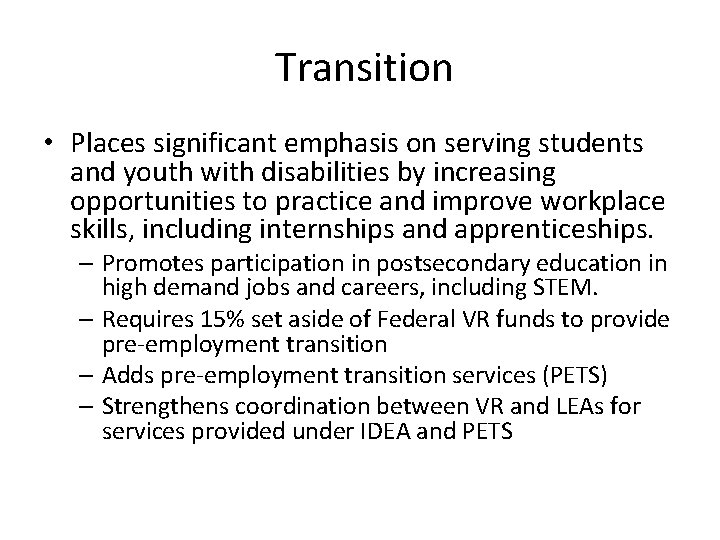 Transition

• Places significant emphasis on serving students and youth with disabilities by increasing opportunities to practice and improve workplace skills, including internships and apprenticeships.
  – Promotes participation in postsecondary education in high demand jobs and careers, including STEM.
  – Requires 15% set aside of Federal VR funds to provide pre-employment transition
  – Adds pre-employment transition services (PETS)
  – Strengthens coordination between VR and LEAs for services provided under IDEA and PETS